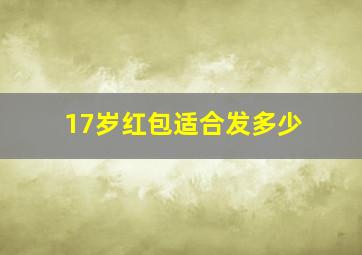 17岁红包适合发多少